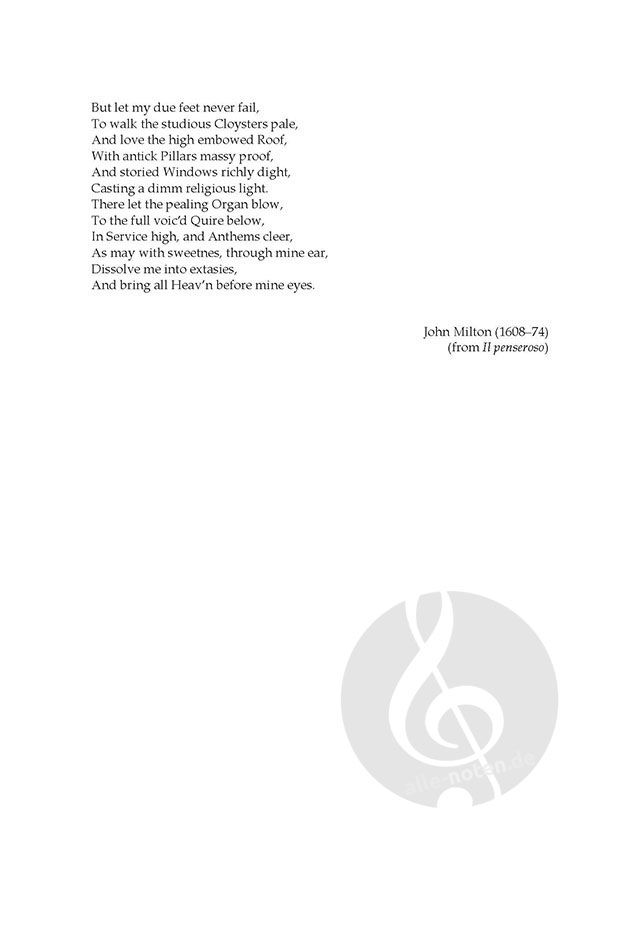 But let my due feet never fail,
To walk the studious Cloysters pale,
And love the high embowed Roof,
With antick Pillars massy proof,
And storied Windows richly dight,
Casting a dimm religious light.
There let the pealing Organ blow,
To the full voic'd Quire below,
In Service high, and Anthems cleer,
As may with sweetnes, through mine ear,
Dissolve me into extasies,
And bring all Heav'n before mine eyes.

John Milton (1608–74)
(from Il penseroso)

alle-noten.de